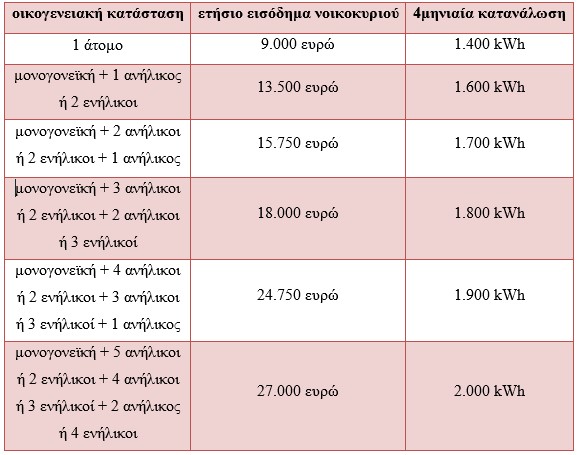 | οικογενειακή κατάσταση | ετήσιο εισόδημα νοικοκυριού | 4μηνιαία κατανάλωση |
|---|---|---|
| 1 άτομο | 9.000 ευρώ | 1.400 kWh |
| μονογονεϊκή + 1 ανήλικος ή 2 ενήλικοι | 13.500 ευρώ | 1.600 kWh |
| μονογονεϊκή + 2 ανήλικοι ή 2 ενήλικοι + 1 ανήλικος | 15.750 ευρώ | 1.700 kWh |
| μονογονεϊκή + 3 ανήλικοι ή 2 ενήλικοι + 2 ανήλικοι ή 3 ενήλικοί | 18.000 ευρώ | 1.800 kWh |
| μονογονεϊκή + 4 ανήλικοι ή 2 ενήλικοι + 3 ανήλικοι ή 3 ενήλικοί + 1 ανήλικος | 24.750 ευρώ | 1.900 kWh |
| μονογονεϊκή + 5 ανήλικοι ή 2 ενήλικοι + 4 ανήλικοι ή 3 ενήλικοί + 2 ανήλικος ή 4 ενήλικοι | 27.000 ευρώ | 2.000 kWh |